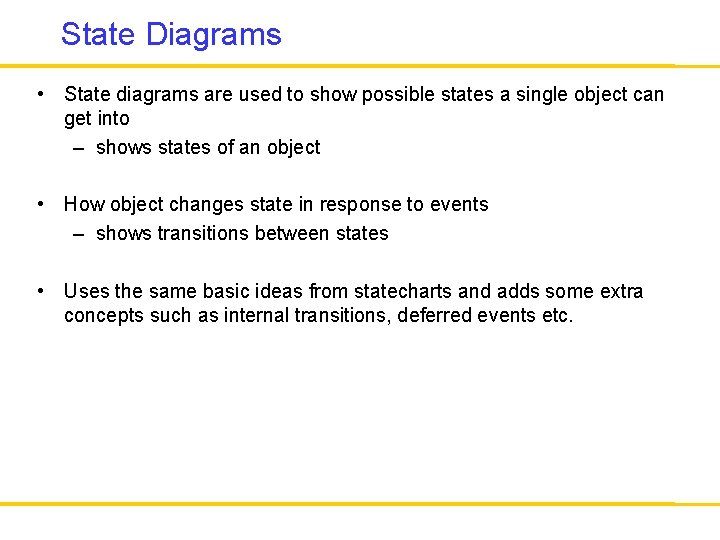 State Diagrams

• State diagrams are used to show possible states a single object can get into
  – shows states of an object

• How object changes state in response to events
  – shows transitions between states

• Uses the same basic ideas from statecharts and adds some extra concepts such as internal transitions, deferred events etc.